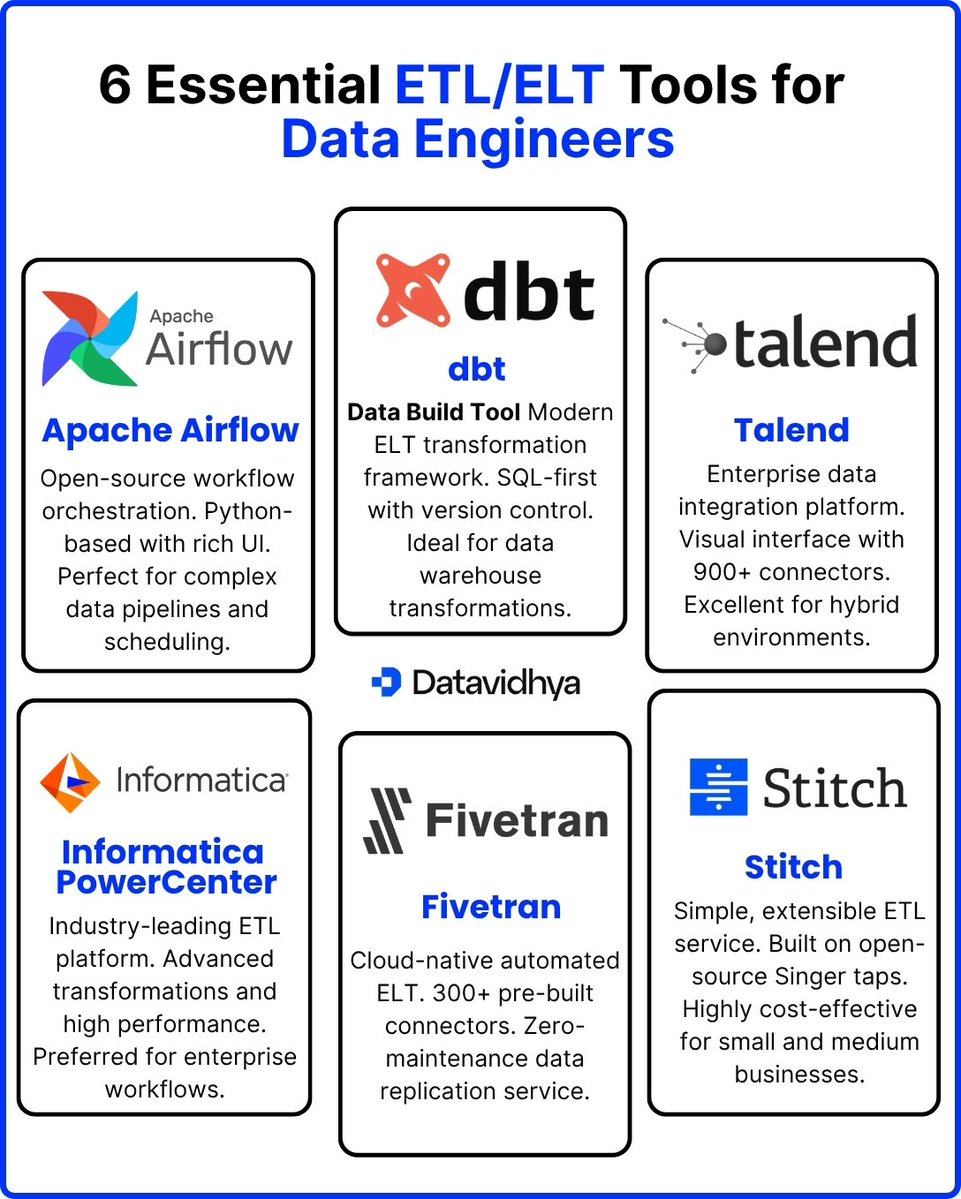 6 Essential ETL/ELT Tools for Data Engineers

Apache Airflow

Apache Airflow

Open-source workflow orchestration. Python-based with rich UI. Perfect for complex data pipelines and scheduling.

dbt

dbt

Data Build Tool Modern ELT transformation framework. SQL-first with version control. Ideal for data warehouse transformations.

talend

Talend

Enterprise data integration platform. Visual interface with 900+ connectors. Excellent for hybrid environments.

Datavidhya

Informatica

Informatica PowerCenter

Industry-leading ETL platform. Advanced transformations and high performance. Preferred for enterprise workflows.

Fivetran

Fivetran

Cloud-native automated ELT. 300+ pre-built connectors. Zero-maintenance data replication service.

Stitch

Stitch

Simple, extensible ETL service. Built on open-source Singer taps. Highly cost-effective for small and medium businesses.